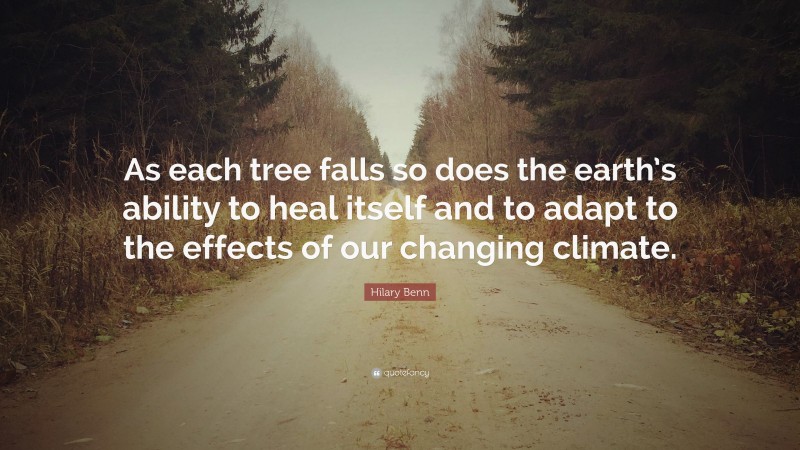 As each tree falls so does the earth's ability to heal itself and to adapt to the effects of our changing climate.

Hilary Benn

quotefancy